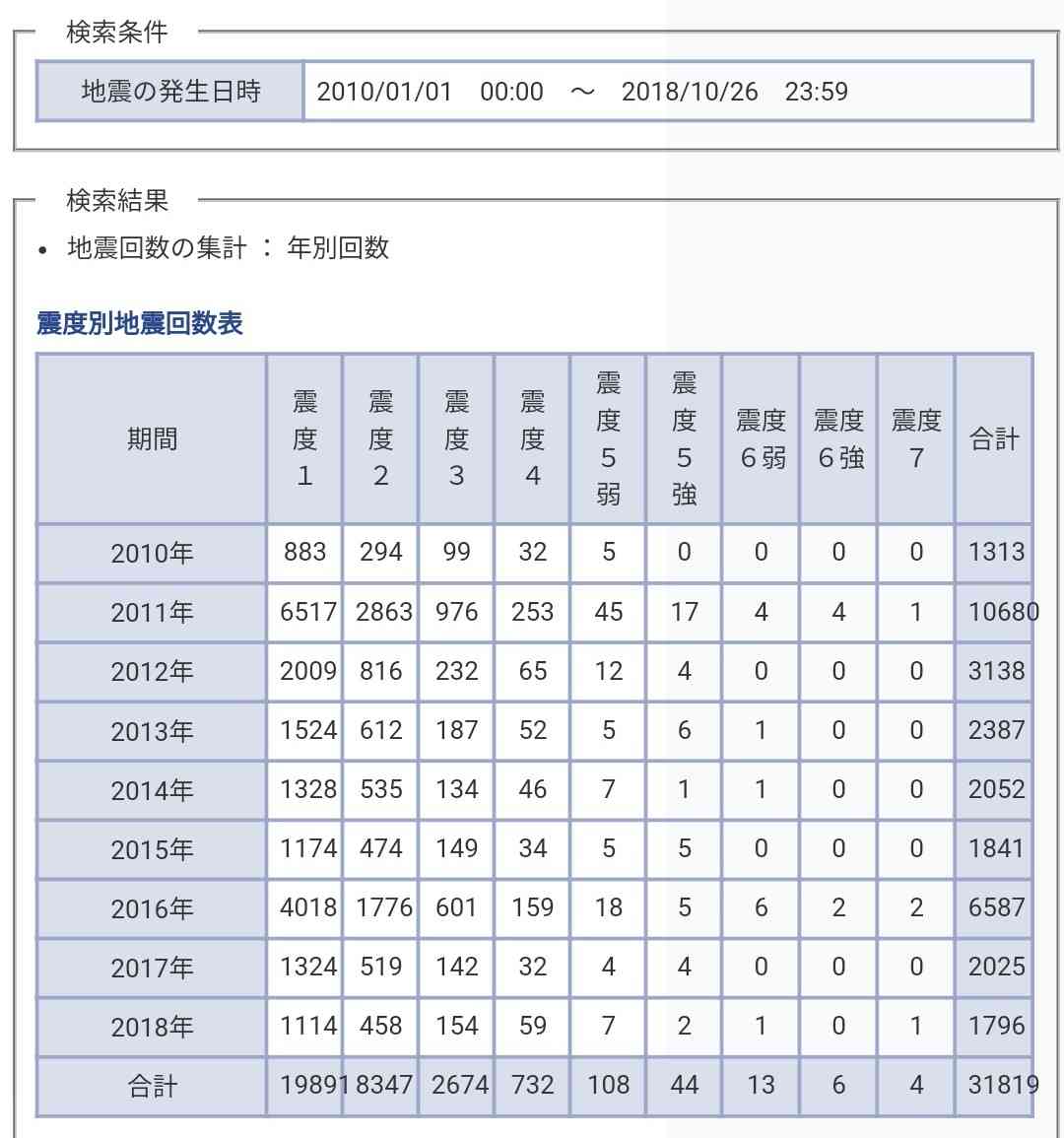 検索条件

| 地震の発生日時 | 2010/01/01　00:00　～　2018/10/26　23:59 |
|---|---|

検索結果

• 地震回数の集計 ： 年別回数

震度別地震回数表

| 期間 | 震度1 | 震度2 | 震度3 | 震度4 | 震度5弱 | 震度5強 | 震度6弱 | 震度6強 | 震度7 | 合計 |
|---|---|---|---|---|---|---|---|---|---|---|
| 2010年 | 883 | 294 | 99 | 32 | 5 | 0 | 0 | 0 | 0 | 1313 |
| 2011年 | 6517 | 2863 | 976 | 253 | 45 | 17 | 4 | 4 | 1 | 10680 |
| 2012年 | 2009 | 816 | 232 | 65 | 12 | 4 | 0 | 0 | 0 | 3138 |
| 2013年 | 1524 | 612 | 187 | 52 | 5 | 6 | 1 | 0 | 0 | 2387 |
| 2014年 | 1328 | 535 | 134 | 46 | 7 | 1 | 1 | 0 | 0 | 2052 |
| 2015年 | 1174 | 474 | 149 | 34 | 5 | 5 | 0 | 0 | 0 | 1841 |
| 2016年 | 4018 | 1776 | 601 | 159 | 18 | 5 | 6 | 2 | 2 | 6587 |
| 2017年 | 1324 | 519 | 142 | 32 | 4 | 4 | 0 | 0 | 0 | 2025 |
| 2018年 | 1114 | 458 | 154 | 59 | 7 | 2 | 1 | 0 | 1 | 1796 |
| 合計 | 19891 | 8347 | 2674 | 732 | 108 | 44 | 13 | 6 | 4 | 31819 |